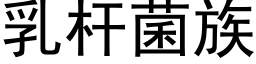 乳杆菌族